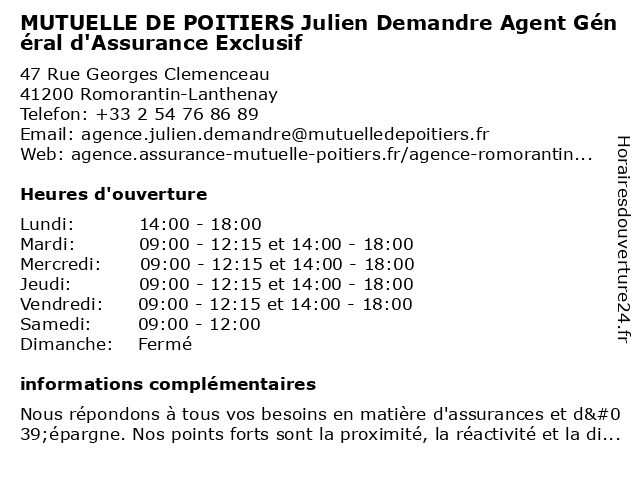 MUTUELLE DE POITIERS Julien Demandre Agent Général d'Assurance Exclusif

47 Rue Georges Clemenceau
41200 Romorantin-Lanthenay
Telefon: +33 2 54 76 86 89
Email: agence.julien.demandre@mutuelledepoitiers.fr
Web: agence.assurance-mutuelle-poitiers.fr/agence-romorantin...

Heures d'ouverture

| | |
|---|---|
| Lundi: | 14:00 - 18:00 |
| Mardi: | 09:00 - 12:15 et 14:00 - 18:00 |
| Mercredi: | 09:00 - 12:15 et 14:00 - 18:00 |
| Jeudi: | 09:00 - 12:15 et 14:00 - 18:00 |
| Vendredi: | 09:00 - 12:15 et 14:00 - 18:00 |
| Samedi: | 09:00 - 12:00 |
| Dimanche: | Fermé |

informations complémentaires

Nous répondons à tous vos besoins en matière d'assurances et d&#039;épargne. Nos points forts sont la proximité, la réactivité et la di...

Horairesdouverture24.fr